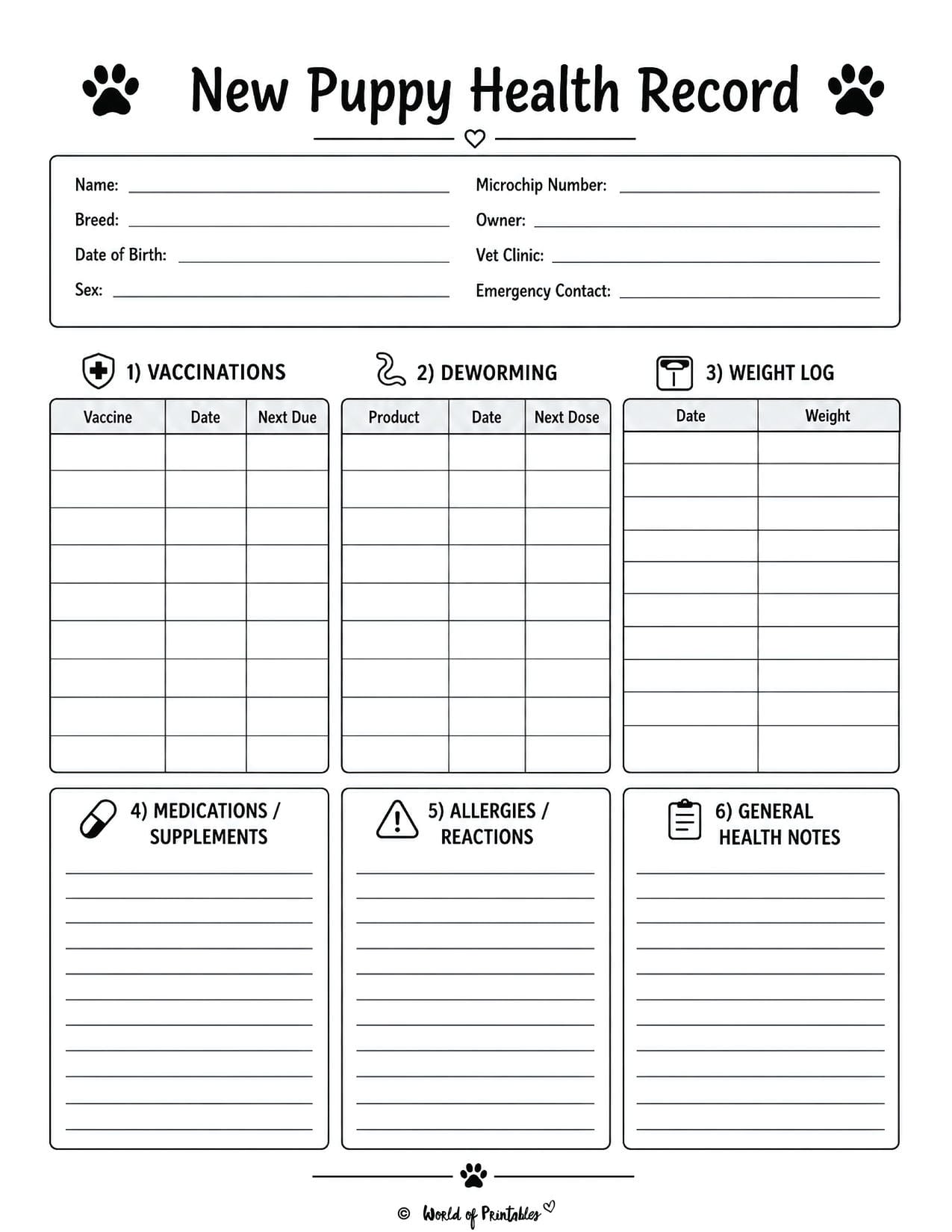 New Puppy Health Record

Name:
Breed:
Date of Birth:
Sex:

Microchip Number:
Owner:
Vet Clinic:
Emergency Contact:

1) VACCINATIONS

| Vaccine | Date | Next Due |
|---|---|---|
| | | |
| | | |
| | | |
| | | |
| | | |
| | | |
| | | |
| | | |
| | | |

2) DEWORMING

| Product | Date | Next Dose |
|---|---|---|
| | | |
| | | |
| | | |
| | | |
| | | |
| | | |
| | | |
| | | |
| | | |

3) WEIGHT LOG

| Date | Weight |
|---|---|
| | |
| | |
| | |
| | |
| | |
| | |
| | |
| | |
| | |
| | |

4) MEDICATIONS / SUPPLEMENTS

5) ALLERGIES / REACTIONS

6) GENERAL HEALTH NOTES

© World of Printables